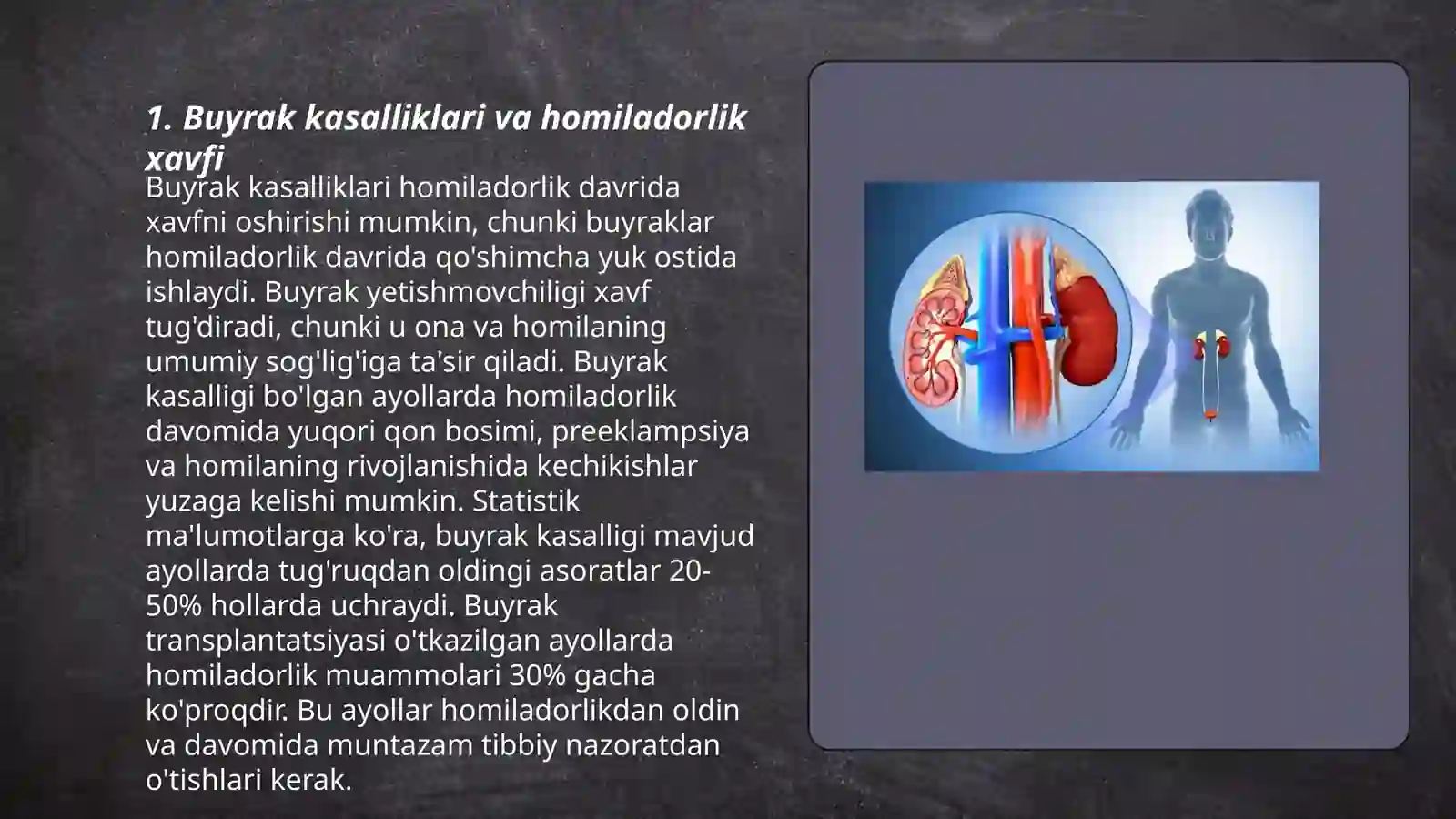 1. Buyrak kasalliklari va homiladorlik xavfi

Buyrak kasalliklari homiladorlik davrida xavfni oshirishi mumkin, chunki buyraklar homiladorlik davrida qo'shimcha yuk ostida ishlaydi. Buyrak yetishmovchiligi xavf tug'diradi, chunki u ona va homilaning umumiy sog'lig'iga ta'sir qiladi. Buyrak kasalligi bo'lgan ayollarda homiladorlik davomida yuqori qon bosimi, preeklampsiya va homilaning rivojlanishida kechikishlar yuzaga kelishi mumkin. Statistik ma'lumotlarga ko'ra, buyrak kasalligi mavjud ayollarda tug'ruqdan oldingi asoratlar 20-50% hollarda uchraydi. Buyrak transplantatsiyasi o'tkazilgan ayollarda homiladorlik muammolari 30% gacha ko'proqdir. Bu ayollar homiladorlikdan oldin va davomida muntazam tibbiy nazoratdan o'tishlari kerak.